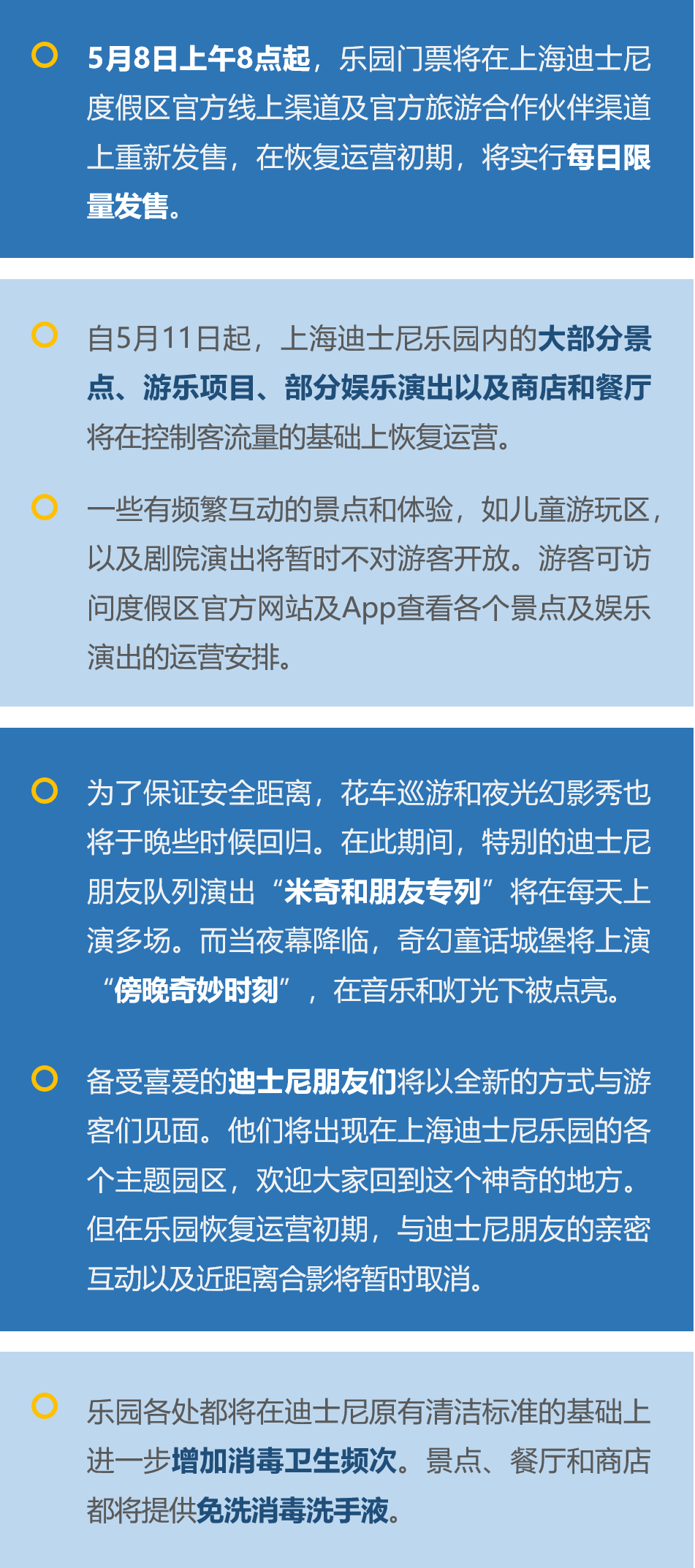 5月8日上午8点起，乐园门票将在上海迪士尼度假区官方线上渠道及官方旅游合作伙伴渠道上重新发售，在恢复运营初期，将实行每日限量发售。

自5月11日起，上海迪士尼乐园内的大部分景点、游乐项目、部分娱乐演出以及商店和餐厅将在控制客流量的基础上恢复运营。

一些有频繁互动的景点和体验，如儿童游玩区，以及剧院演出将暂时不对游客开放。游客可访问度假区官方网站及App查看各个景点及娱乐演出的运营安排。

为了保证安全距离，花车巡游和夜光幻影秀也将于晚些时候回归。在此期间，特别的迪士尼朋友队列演出“米奇和朋友专列”将在每天上演多场。而当夜幕降临，奇幻童话城堡将上演“傍晚奇妙时刻”，在音乐和灯光下被点亮。

备受喜爱的迪士尼朋友们将以全新的方式与游客们见面。他们将出现在上海迪士尼乐园的各个主题园区，欢迎大家回到这个神奇的地方。但在乐园恢复运营初期，与迪士尼朋友的亲密互动以及近距离合影将暂时取消。

乐园各处都将在迪士尼原有清洁标准的基础上进一步增加消毒卫生频次。景点、餐厅和商店都将提供免洗消毒洗手液。